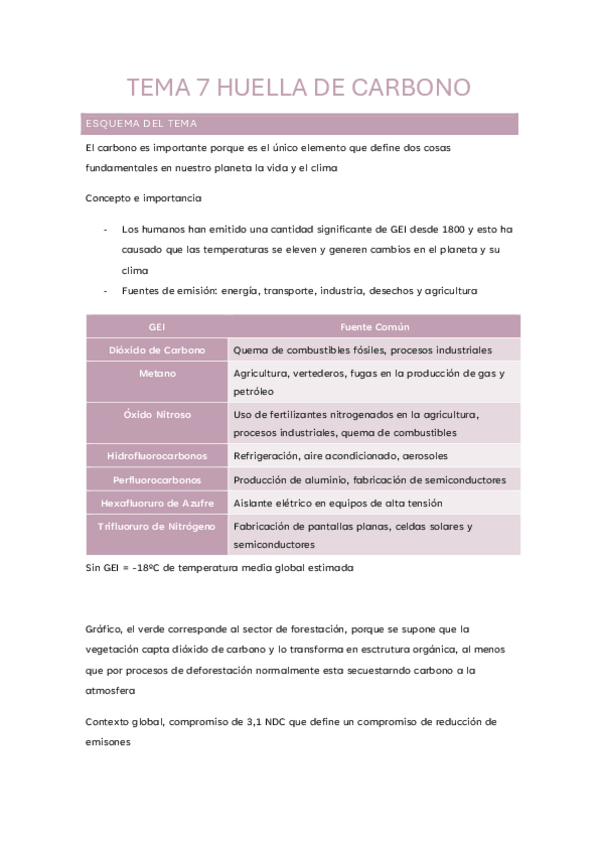 TEMA 7 HUELLA DE CARBONO

ESQUEMA DEL TEMA

El carbono es importante porque es el único elemento que define dos cosas fundamentales en nuestro planeta la vida y el clima

Concepto e importancia

- Los humanos han emitido una cantidad significante de GEI desde 1800 y esto ha causado que las temperaturas se eleven y generen cambios en el planeta y su clima
- Fuentes de emisión: energía, transporte, industria, desechos y agricultura

| GEI | Fuente Común |
|---|---|
| Dióxido de Carbono | Quema de combustibles fósiles, procesos industriales |
| Metano | Agricultura, vertederos, fugas en la producción de gas y petróleo |
| Óxido Nitroso | Uso de fertilizantes nitrogenados en la agricultura, procesos industriales, quema de combustibles |
| Hidrofluorocarbonos | Refrigeración, aire acondicionado, aerosoles |
| Perfluorocarbonos | Producción de aluminio, fabricación de semiconductores |
| Hexafluoruro de Azufre | Aislante elétrico en equipos de alta tensión |
| Trifluoruro de Nitrógeno | Fabricación de pantallas planas, celdas solares y semiconductores |

Sin GEI = -18ºC de temperatura media global estimada

Gráfico, el verde corresponde al sector de forestación, porque se supone que la vegetación capta dióxido de carbono y lo transforma en esctrutura orgánica, al menos que por procesos de deforestación normalmente esta secuestarndo carbono a la atmosfera

Contexto global, compromiso de 3,1 NDC que define un compromiso de reducción de emisones